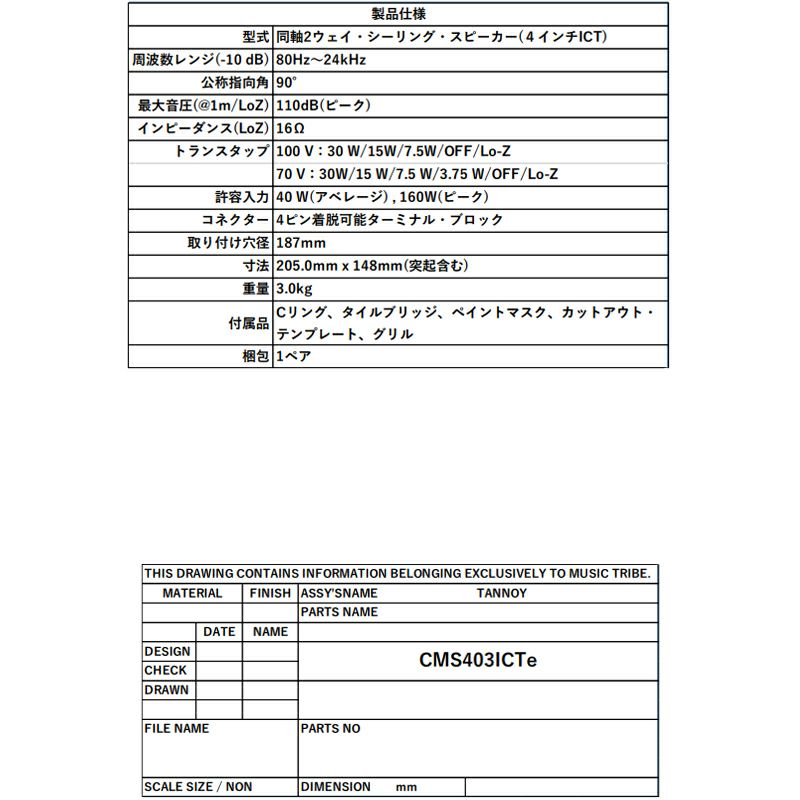 | 製品仕様 | |
|---|---|
| 型式 | 同軸2ウェイ・シーリング・スピーカー(4インチICT) |
| 周波数レンジ(-10 dB) | 80Hz～24kHz |
| 公称指向角 | 90° |
| 最大音圧(@1m/LoZ) | 110dB(ピーク) |
| インピーダンス(LoZ) | 16Ω |
| トランスタップ | 100 V : 30 W/15W/7.5W/OFF/Lo-Z |
| | 70 V : 30W/15 W/7.5 W/3.75 W/OFF/Lo-Z |
| 許容入力 | 40 W(アベレージ) , 160W(ピーク) |
| コネクター | 4ピン着脱可能ターミナル・ブロック |
| 取り付け穴径 | 187mm |
| 寸法 | 205.0mm x 148mm(突起含む) |
| 重量 | 3.0kg |
| 付属品 | Cリング、タイルブリッジ、ペイントマスク、カットアウト・テンプレート、グリル |
| 梱包 | 1ペア |

THIS DRAWING CONTAINS INFORMATION BELONGING EXCLUSIVELY TO MUSIC TRIBE.

| MATERIAL | | FINISH | ASSY'SNAME TANNOY |
|---|---|---|---|
| | | | PARTS NAME |
| | DATE | NAME | |
| DESIGN | | | CMS403ICTe |
| CHECK | | | |
| DRAWN | | | |
| | | | |
| FILE NAME | | | PARTS NO |
| SCALE SIZE / NON | | | DIMENSION mm |